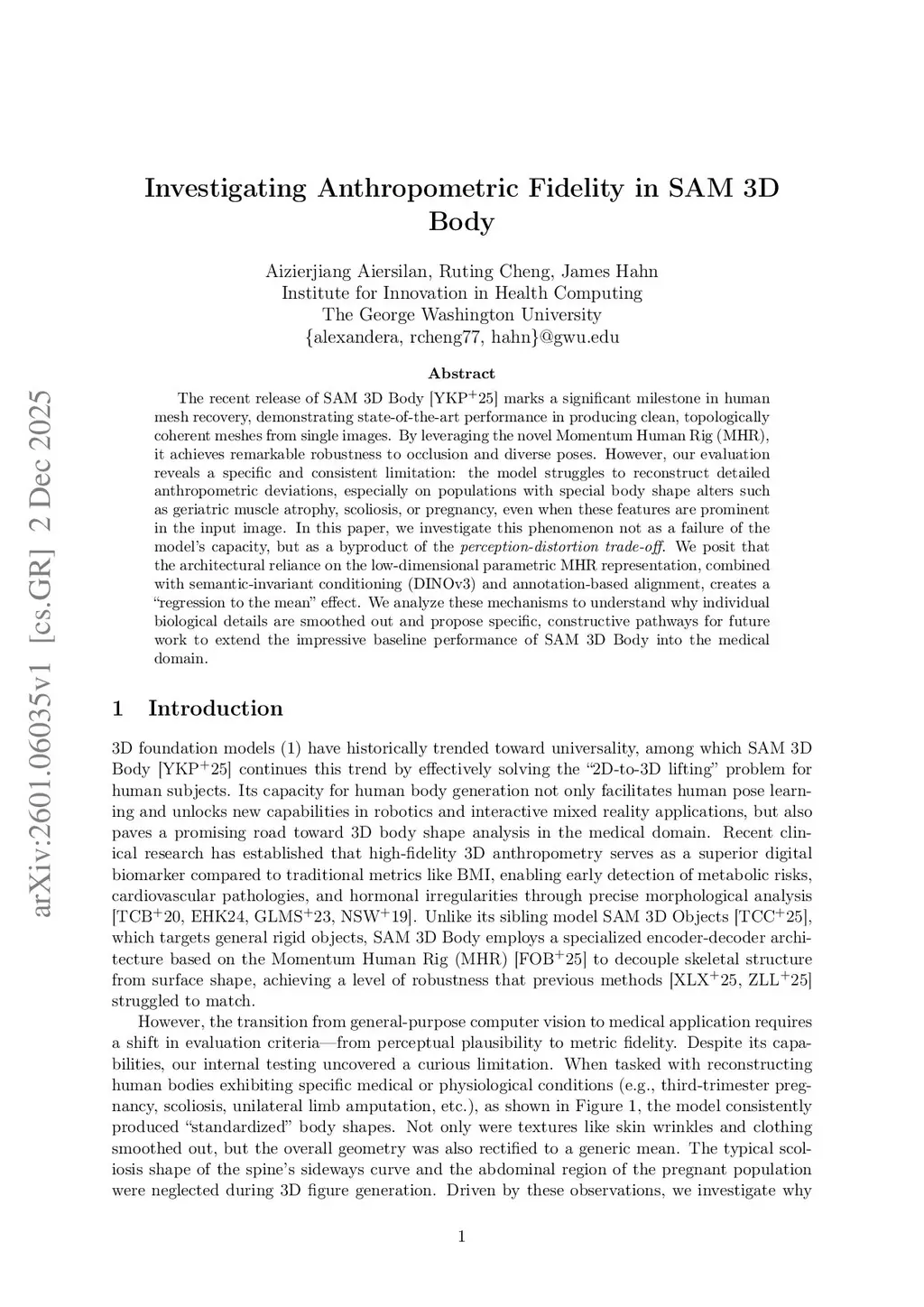 arXiv:2601.06035v1 [cs.GR] 2 Dec 2025

Investigating Anthropometric Fidelity in SAM 3D Body

Aizierjiang Aiersilan, Ruting Cheng, James Hahn
Institute for Innovation in Health Computing
The George Washington University
{alexandera, rcheng77, hahn}@gwu.edu

Abstract

The recent release of SAM 3D Body [YKP$^+$25] marks a significant milestone in human mesh recovery, demonstrating state-of-the-art performance in producing clean, topologically coherent meshes from single images. By leveraging the novel Momentum Human Rig (MHR), it achieves remarkable robustness to occlusion and diverse poses. However, our evaluation reveals a specific and consistent limitation: the model struggles to reconstruct detailed anthropometric deviations, especially on populations with special body shape alters such as geriatric muscle atrophy, scoliosis, or pregnancy, even when these features are prominent in the input image. In this paper, we investigate this phenomenon not as a failure of the model's capacity, but as a byproduct of the perception-distortion trade-off. We posit that the architectural reliance on the low-dimensional parametric MHR representation, combined with semantic-invariant conditioning (DINOv3) and annotation-based alignment, creates a "regression to the mean" effect. We analyze these mechanisms to understand why individual biological details are smoothed out and propose specific, constructive pathways for future work to extend the impressive baseline performance of SAM 3D Body into the medical domain.

1 Introduction

3D foundation models (1) have historically trended toward universality, among which SAM 3D Body [YKP$^+$25] continues this trend by effectively solving the "2D-to-3D lifting" problem for human subjects. Its capacity for human body generation not only facilitates human pose learning and unlocks new capabilities in robotics and interactive mixed reality applications, but also paves a promising road toward 3D body shape analysis in the medical domain. Recent clinical research has established that high-fidelity 3D anthropometry serves as a superior digital biomarker compared to traditional metrics like BMI, enabling early detection of metabolic risks, cardiovascular pathologies, and hormonal irregularities through precise morphological analysis [TCB$^+$20, EHK24, GLMS$^+$23, NSW$^+$19]. Unlike its sibling model SAM 3D Objects [TCC$^+$25], which targets general rigid objects, SAM 3D Body employs a specialized encoder-decoder architecture based on the Momentum Human Rig (MHR) [FOB$^+$25] to decouple skeletal structure from surface shape, achieving a level of robustness that previous methods [XLX$^+$25, ZLL$^+$25] struggled to match.

However, the transition from general-purpose computer vision to medical application requires a shift in evaluation criteria—from perceptual plausibility to metric fidelity. Despite its capabilities, our internal testing uncovered a curious limitation. When tasked with reconstructing human bodies exhibiting specific medical or physiological conditions (e.g., third-trimester pregnancy, scoliosis, unilateral limb amputation, etc.), as shown in Figure 1, the model consistently produced "standardized" body shapes. Not only were textures like skin wrinkles and clothing smoothed out, but the overall geometry was also rectified to a generic mean. The typical scoliosis shape of the spine's sideways curve and the abdominal region of the pregnant population were neglected during 3D figure generation. Driven by these observations, we investigate why

1